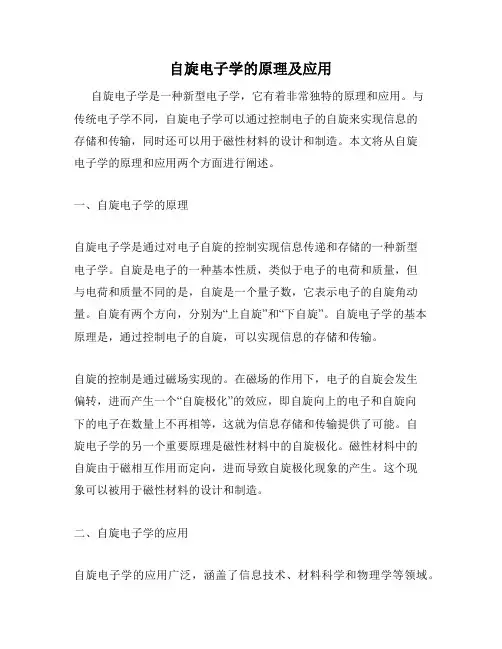 自旋电子学的原理及应用

自旋电子学是一种新型电子学，它有着非常独特的原理和应用。与传统电子学不同，自旋电子学可以通过控制电子的自旋来实现信息的存储和传输，同时还可以用于磁性材料的设计和制造。本文将从自旋电子学的原理和应用两个方面进行阐述。

一、自旋电子学的原理

自旋电子学是通过对电子自旋的控制实现信息传递和存储的一种新型电子学。自旋是电子的一种基本性质，类似于电子的电荷和质量，但与电荷和质量不同的是，自旋是一个量子数，它表示电子的自旋角动量。自旋有两个方向，分别为“上自旋”和“下自旋”。自旋电子学的基本原理是，通过控制电子的自旋，可以实现信息的存储和传输。

自旋的控制是通过磁场实现的。在磁场的作用下，电子的自旋会发生偏转，进而产生一个“自旋极化”的效应，即自旋向上的电子和自旋向下的电子在数量上不再相等，这就为信息存储和传输提供了可能。自旋电子学的另一个重要原理是磁性材料中的自旋极化。磁性材料中的自旋由于磁相互作用而定向，进而导致自旋极化现象的产生。这个现象可以被用于磁性材料的设计和制造。

二、自旋电子学的应用

自旋电子学的应用广泛，涵盖了信息技术、材料科学和物理学等领域。